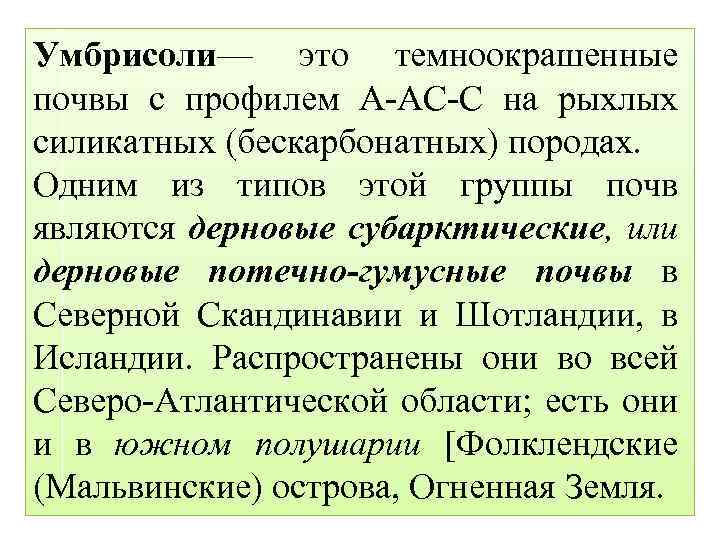 Умбрисоли— это темноокрашенные почвы с профилем А-АС-С на рыхлых силикатных (бескарбонатных) породах. Одним из типов этой группы почв являются дерновые субарктические, или дерновые потечно-гумусные почвы в Северной Скандинавии и Шотландии, в Исландии. Распространены они во всей Северо-Атлантической области; есть они и в южном полушарии [Фолклендские (Мальвинские) острова, Огненная Земля.